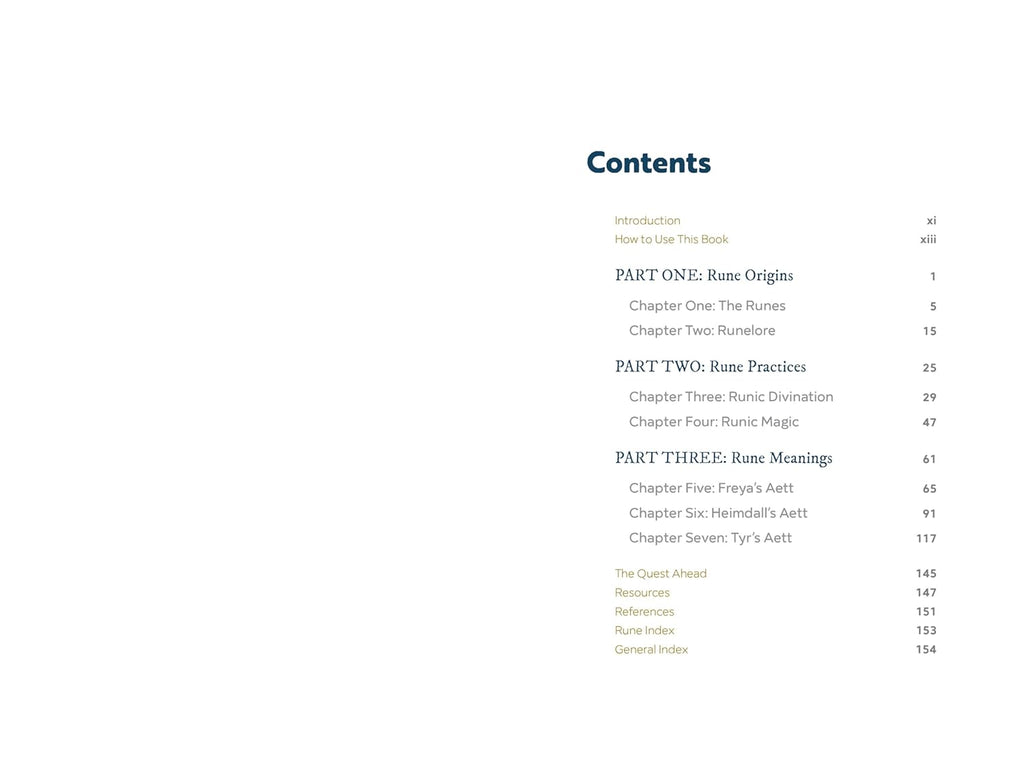 Contents

Introduction xi
How to Use This Book xiii

PART ONE: Rune Origins 1
Chapter One: The Runes 5
Chapter Two: Runelore 15

PART TWO: Rune Practices 25
Chapter Three: Runic Divination 29
Chapter Four: Runic Magic 47

PART THREE: Rune Meanings 61
Chapter Five: Freya's Aett 65
Chapter Six: Heimdall's Aett 91
Chapter Seven: Tyr's Aett 117

The Quest Ahead 145
Resources 147
References 151
Rune Index 153
General Index 154